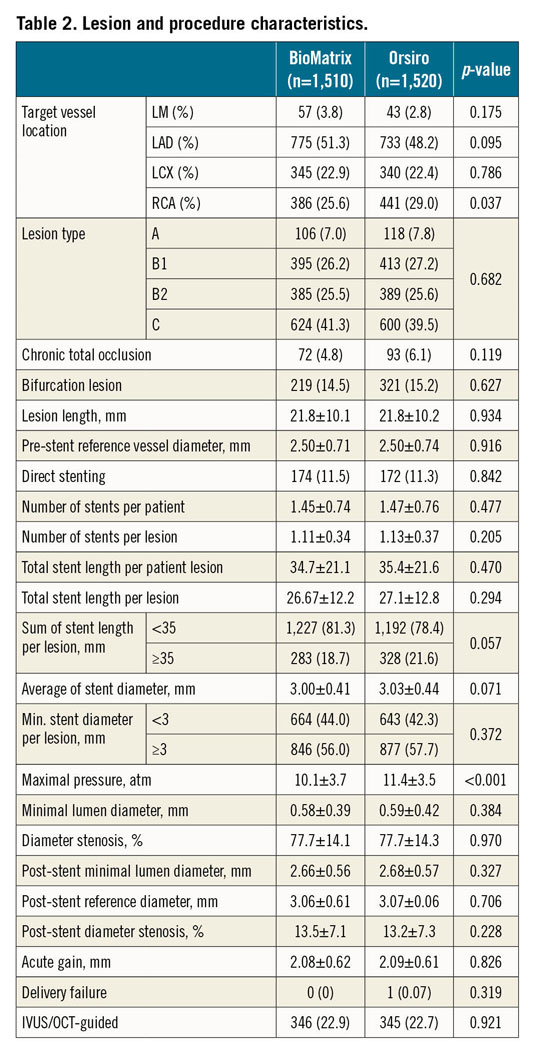 **Table 2. Lesion and procedure characteristics.**

| | | BioMatrix (n=1,510) | Orsiro (n=1,520) | *p*-value |
|---|---|---|---|---|
| Target vessel location | LM (%) | 57 (3.8) | 43 (2.8) | 0.175 |
| | LAD (%) | 775 (51.3) | 733 (48.2) | 0.095 |
| | LCX (%) | 345 (22.9) | 340 (22.4) | 0.786 |
| | RCA (%) | 386 (25.6) | 441 (29.0) | 0.037 |
| Lesion type | A | 106 (7.0) | 118 (7.8) | 0.682 |
| | B1 | 395 (26.2) | 413 (27.2) | |
| | B2 | 385 (25.5) | 389 (25.6) | |
| | C | 624 (41.3) | 600 (39.5) | |
| Chronic total occlusion | | 72 (4.8) | 93 (6.1) | 0.119 |
| Bifurcation lesion | | 219 (14.5) | 321 (15.2) | 0.627 |
| Lesion length, mm | | 21.8±10.1 | 21.8±10.2 | 0.934 |
| Pre-stent reference vessel diameter, mm | | 2.50±0.71 | 2.50±0.74 | 0.916 |
| Direct stenting | | 174 (11.5) | 172 (11.3) | 0.842 |
| Number of stents per patient | | 1.45±0.74 | 1.47±0.76 | 0.477 |
| Number of stents per lesion | | 1.11±0.34 | 1.13±0.37 | 0.205 |
| Total stent length per patient lesion | | 34.7±21.1 | 35.4±21.6 | 0.470 |
| Total stent length per lesion | | 26.67±12.2 | 27.1±12.8 | 0.294 |
| Sum of stent length per lesion, mm | <35 | 1,227 (81.3) | 1,192 (78.4) | 0.057 |
| | ≥35 | 283 (18.7) | 328 (21.6) | |
| Average of stent diameter, mm | | 3.00±0.41 | 3.03±0.44 | 0.071 |
| Min. stent diameter per lesion, mm | <3 | 664 (44.0) | 643 (42.3) | 0.372 |
| | ≥3 | 846 (56.0) | 877 (57.7) | |
| Maximal pressure, atm | | 10.1±3.7 | 11.4±3.5 | <0.001 |
| Minimal lumen diameter, mm | | 0.58±0.39 | 0.59±0.42 | 0.384 |
| Diameter stenosis, % | | 77.7±14.1 | 77.7±14.3 | 0.970 |
| Post-stent minimal lumen diameter, mm | | 2.66±0.56 | 2.68±0.57 | 0.327 |
| Post-stent reference diameter, mm | | 3.06±0.61 | 3.07±0.06 | 0.706 |
| Post-stent diameter stenosis, % | | 13.5±7.1 | 13.2±7.3 | 0.228 |
| Acute gain, mm | | 2.08±0.62 | 2.09±0.61 | 0.826 |
| Delivery failure | | 0 (0) | 1 (0.07) | 0.319 |
| IVUS/OCT-guided | | 346 (22.9) | 345 (22.7) | 0.921 |